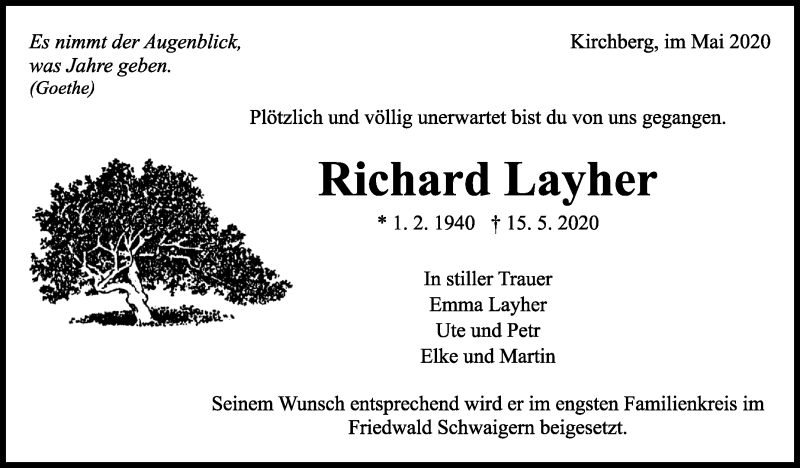 Es nimmt der Augenblick, was Jahre geben. (Goethe)

Kirchberg, im Mai 2020

Plötzlich und völlig unerwartet bist du von uns gegangen.

Richard Layher

* 1. 2. 1940 † 15. 5. 2020

In stiller Trauer
Emma Layher
Ute und Petr
Elke und Martin

Seinem Wunsch entsprechend wird er im engsten Familienkreis im Friedwald Schwaigern beigesetzt.